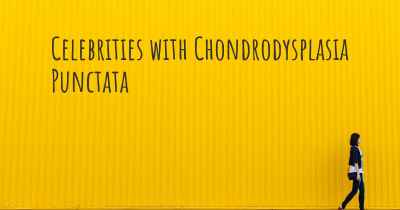 Celebrities with Chondrodysplasia Punctata